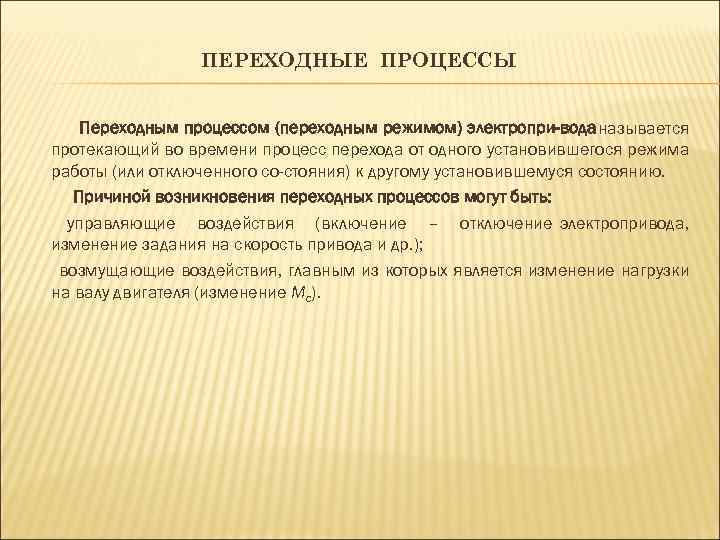 ПЕРЕХОДНЫЕ ПРОЦЕССЫ

Переходным процессом (переходным режимом) электропри-вода называется протекающий во времени процесс перехода от одного установившегося режима работы (или отключенного со-стояния) к другому установившемуся состоянию.

Причиной возникновения переходных процессов могут быть:

управляющие воздействия (включение – отключение электропривода, изменение задания на скорость привода и др.);

возмущающие воздействия, главным из которых является изменение нагрузки на валу двигателя (изменение $M_c$).